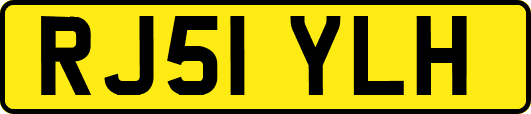 RJ51 YLH